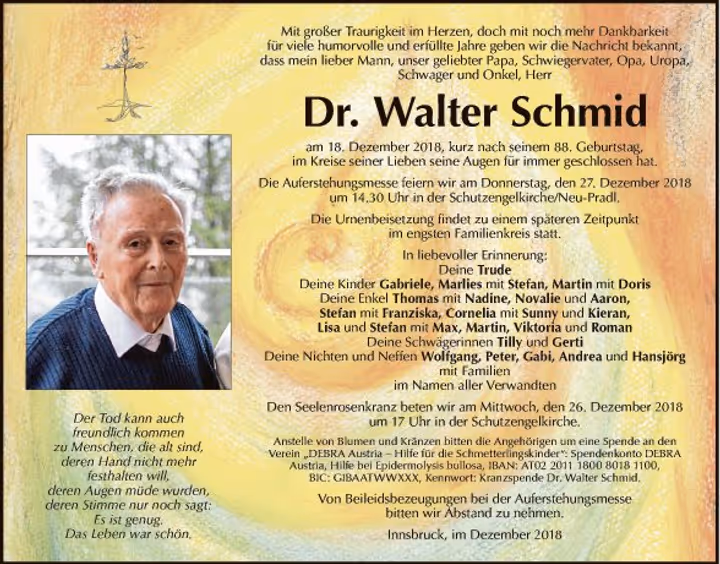 Mit großer Traurigkeit im Herzen, doch mit noch mehr Dankbarkeit für viele humorvolle und erfüllte Jahre geben wir die Nachricht bekannt, dass mein lieber Mann, unser geliebter Papa, Schwiegervater, Opa, Uropa, Schwager und Onkel, Herr

Dr. Walter Schmid

am 18. Dezember 2018, kurz nach seinem 88. Geburtstag, im Kreise seiner Lieben seine Augen für immer geschlossen hat.

Die Auferstehungsmesse feiern wir am Donnerstag, den 27. Dezember 2018 um 14.30 Uhr in der Schutzengelkirche/Neu-Pradl.

Die Urnenbeisetzung findet zu einem späteren Zeitpunkt im engsten Familienkreis statt.

In liebevoller Erinnerung:
Deine Trude
Deine Kinder Gabriele, Marlies mit Stefan, Martin mit Doris
Deine Enkel Thomas mit Nadine, Novalie und Aaron, Stefan mit Franziska, Cornelia mit Sunny und Kieran, Lisa und Stefan mit Max, Martin, Viktoria und Roman
Deine Schwägerinnen Tilly und Gerti
Deine Nichten und Neffen Wolfgang, Peter, Gabi, Andrea und Hansjörg mit Familien
im Namen aller Verwandten

Den Seelenrosenkranz beten wir am Mittwoch, den 26. Dezember 2018 um 17 Uhr in der Schutzengelkirche.

Anstelle von Blumen und Kränzen bitten die Angehörigen um eine Spende an den Verein „DEBRA Austria – Hilfe für die Schmetterlingskinder": Spendenkonto DEBRA Austria, Hilfe bei Epidermolysis bullosa, IBAN: AT02 2011 1800 8018 1100, BIC: GIBAATWWXXX, Kennwort: Kranzspende Dr. Walter Schmid.

Von Beileidsbezeugungen bei der Auferstehungsmesse bitten wir Abstand zu nehmen.

Innsbruck, im Dezember 2018

Der Tod kann auch freundlich kommen zu Menschen, die alt sind, deren Hand nicht mehr festhalten will, deren Augen müde wurden, deren Stimme nur noch sagt: Es ist genug. Das Leben war schön.